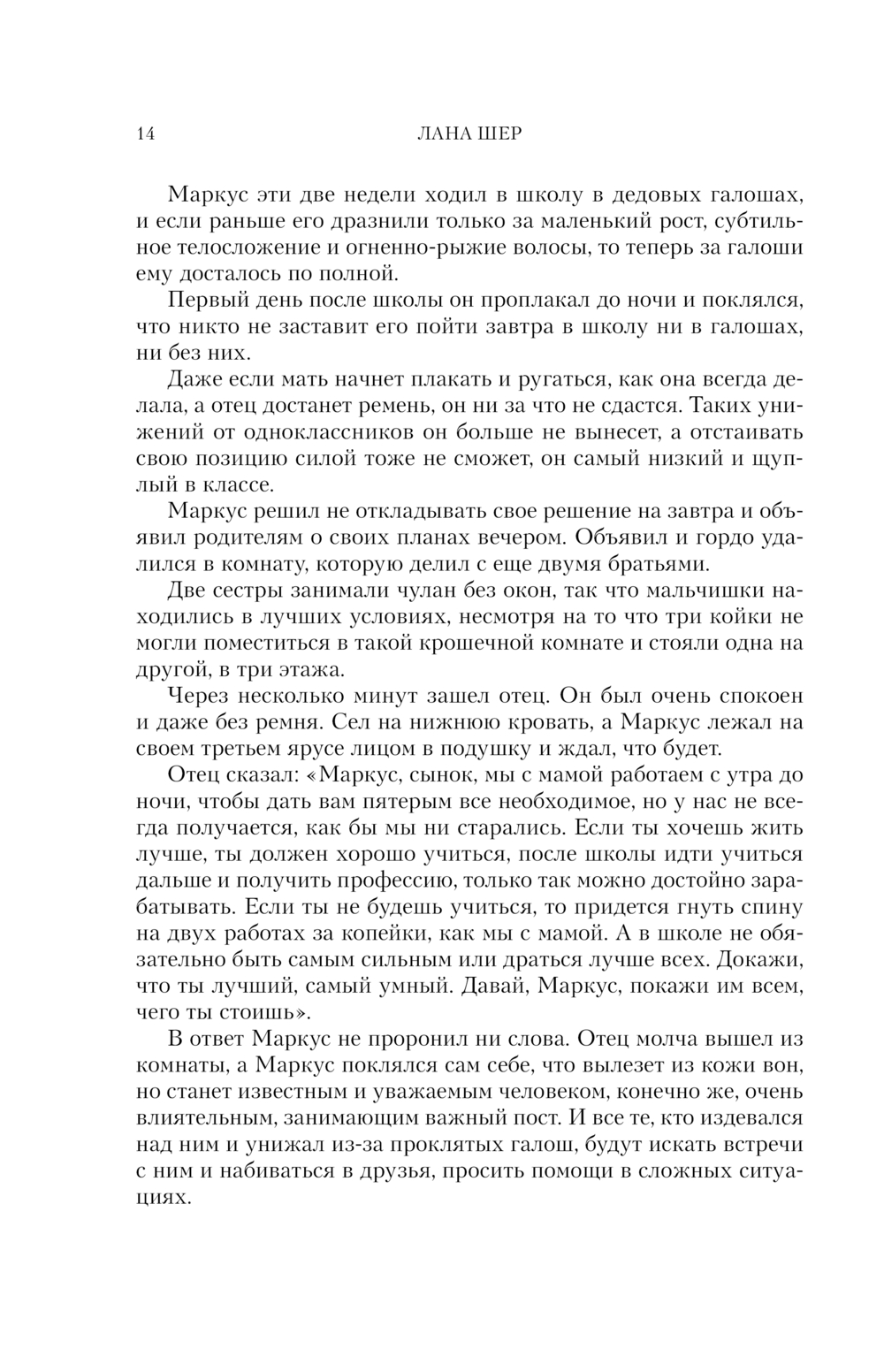 14 ЛАНА ШЕР

Маркус эти две недели ходил в школу в дедовых галошах, и если раньше его дразнили только за маленький рост, субтильное телосложение и огненно-рыжие волосы, то теперь за галоши ему досталось по полной.

Первый день после школы он проплакал до ночи и поклялся, что никто не заставит его пойти завтра в школу ни в галошах, ни без них.

Даже если мать начнет плакать и ругаться, как она всегда делала, а отец достанет ремень, он ни за что не сдастся. Таких унижений от одноклассников он больше не вынесет, а отстаивать свою позицию силой тоже не сможет, он самый низкий и щуплый в классе.

Маркус решил не откладывать свое решение на завтра и объявил родителям о своих планах вечером. Объявил и гордо удалился в комнату, которую делил с еще двумя братьями.

Две сестры занимали чулан без окон, так что мальчишки находились в лучших условиях, несмотря на то что три койки не могли поместиться в такой крошечной комнате и стояли одна на другой, в три этажа.

Через несколько минут зашел отец. Он был очень спокоен и даже без ремня. Сел на нижнюю кровать, а Маркус лежал на своем третьем ярусе лицом в подушку и ждал, что будет.

Отец сказал: «Маркус, сынок, мы с мамой работаем с утра до ночи, чтобы дать вам пятерым все необходимое, но у нас не всегда получается, как бы мы ни старались. Если ты хочешь жить лучше, ты должен хорошо учиться, после школы идти учиться дальше и получить профессию, только так можно достойно зарабатывать. Если ты не будешь учиться, то придется гнуть спину на двух работах за копейки, как мы с мамой. А в школе не обязательно быть самым сильным или драться лучше всех. Докажи, что ты лучший, самый умный. Давай, Маркус, покажи им всем, чего ты стоишь».

В ответ Маркус не проронил ни слова. Отец молча вышел из комнаты, а Маркус поклялся сам себе, что вылезет из кожи вон, но станет известным и уважаемым человеком, конечно же, очень влиятельным, занимающим важный пост. И все те, кто издевался над ним и унижал из-за проклятых галош, будут искать встречи с ним и набиваться в друзья, просить помощи в сложных ситуациях.